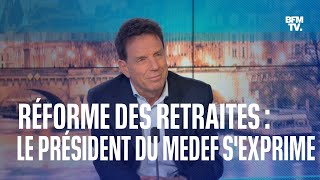 BFM TV.

RÉFORME DES RETRAITES : LE PRÉSIDENT DU MEDEF S'EXPRIME